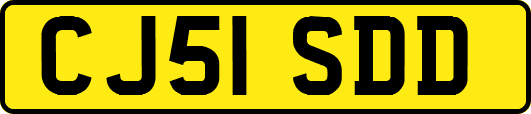 CJ51 SDD